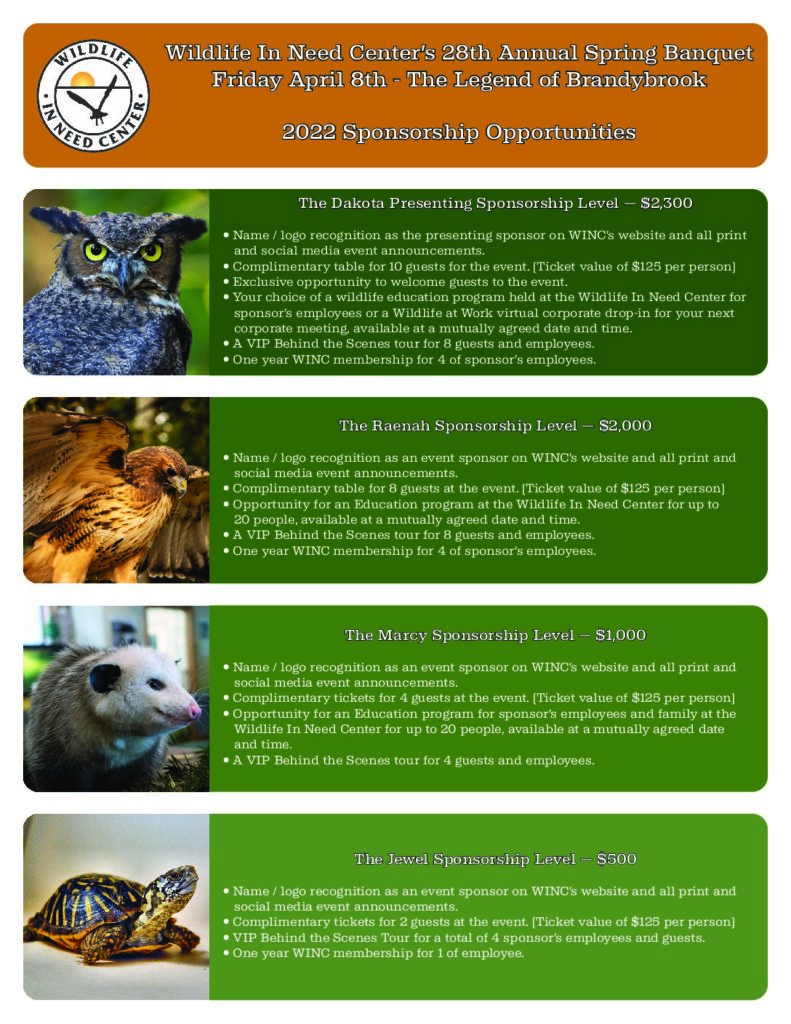 WILDLIFE IN NEED CENTER

Wildlife In Need Center's 28th Annual Spring Banquet
Friday April 8th - The Legend of Brandybrook

2022 Sponsorship Opportunities

The Dakota Presenting Sponsorship Level — $2,300

• Name / logo recognition as the presenting sponsor on WINC's website and all print and social media event announcements.
• Complimentary table for 10 guests for the event. [Ticket value of $125 per person]
• Exclusive opportunity to welcome guests to the event.
• Your choice of a wildlife education program held at the Wildlife In Need Center for sponsor's employees or a Wildlife at Work virtual corporate drop-in for your next corporate meeting, available at a mutually agreed date and time.
• A VIP Behind the Scenes tour for 8 guests and employees.
• One year WINC membership for 4 of sponsor's employees.

The Raenah Sponsorship Level — $2,000

• Name / logo recognition as an event sponsor on WINC's website and all print and social media event announcements.
• Complimentary table for 8 guests at the event. [Ticket value of $125 per person]
• Opportunity for an Education program at the Wildlife In Need Center for up to 20 people, available at a mutually agreed date and time.
• A VIP Behind the Scenes tour for 8 guests and employees.
• One year WINC membership for 4 of sponsor's employees.

The Marcy Sponsorship Level — $1,000

• Name / logo recognition as an event sponsor on WINC's website and all print and social media event announcements.
• Complimentary tickets for 4 guests at the event. [Ticket value of $125 per person]
• Opportunity for an Education program for sponsor's employees and family at the Wildlife In Need Center for up to 20 people, available at a mutually agreed date and time.
• A VIP Behind the Scenes tour for 4 guests and employees.

The Jewel Sponsorship Level — $500

• Name / logo recognition as an event sponsor on WINC's website and all print and social media event announcements.
• Complimentary tickets for 2 guests at the event. [Ticket value of $125 per person]
• VIP Behind the Scenes Tour for a total of 4 sponsor's employees and guests.
• One year WINC membership for 1 of employee.